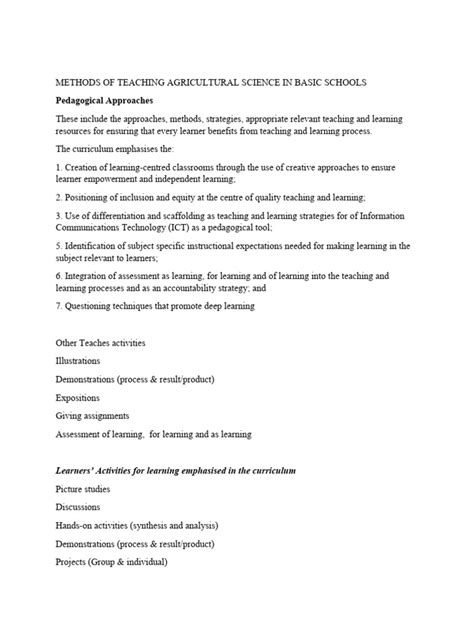 METHODS OF TEACHING AGRICULTURAL SCIENCE IN BASIC SCHOOLS

Pedagogical Approaches

These include the approaches, methods, strategies, appropriate relevant teaching and learning resources for ensuring that every learner benefits from teaching and learning process.

The curriculum emphasises the:

1. Creation of learning-centred classrooms through the use of creative approaches to ensure learner empowerment and independent learning;

2. Positioning of inclusion and equity at the centre of quality teaching and learning;

3. Use of differentiation and scaffolding as teaching and learning strategies for of Information Communications Technology (ICT) as a pedagogical tool;

5. Identification of subject specific instructional expectations needed for making learning in the subject relevant to learners;

6. Integration of assessment as learning, for learning and of learning into the teaching and learning processes and as an accountability strategy; and

7. Questioning techniques that promote deep learning

Other Teaches activities

Illustrations

Demonstrations (process & result/product)

Expositions

Giving assignments

Assessment of learning, for learning and as learning

Learners' Activities for learning emphasised in the curriculum

Picture studies

Discussions

Hands-on activities (synthesis and analysis)

Demonstrations (process & result/product)

Projects (Group & individual)